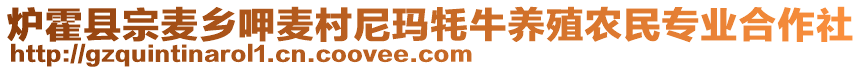 炉霍县宗麦乡呷麦村尼玛牦牛养殖农民专业合作社
http://gzquintinarol1.cn.coovee.com